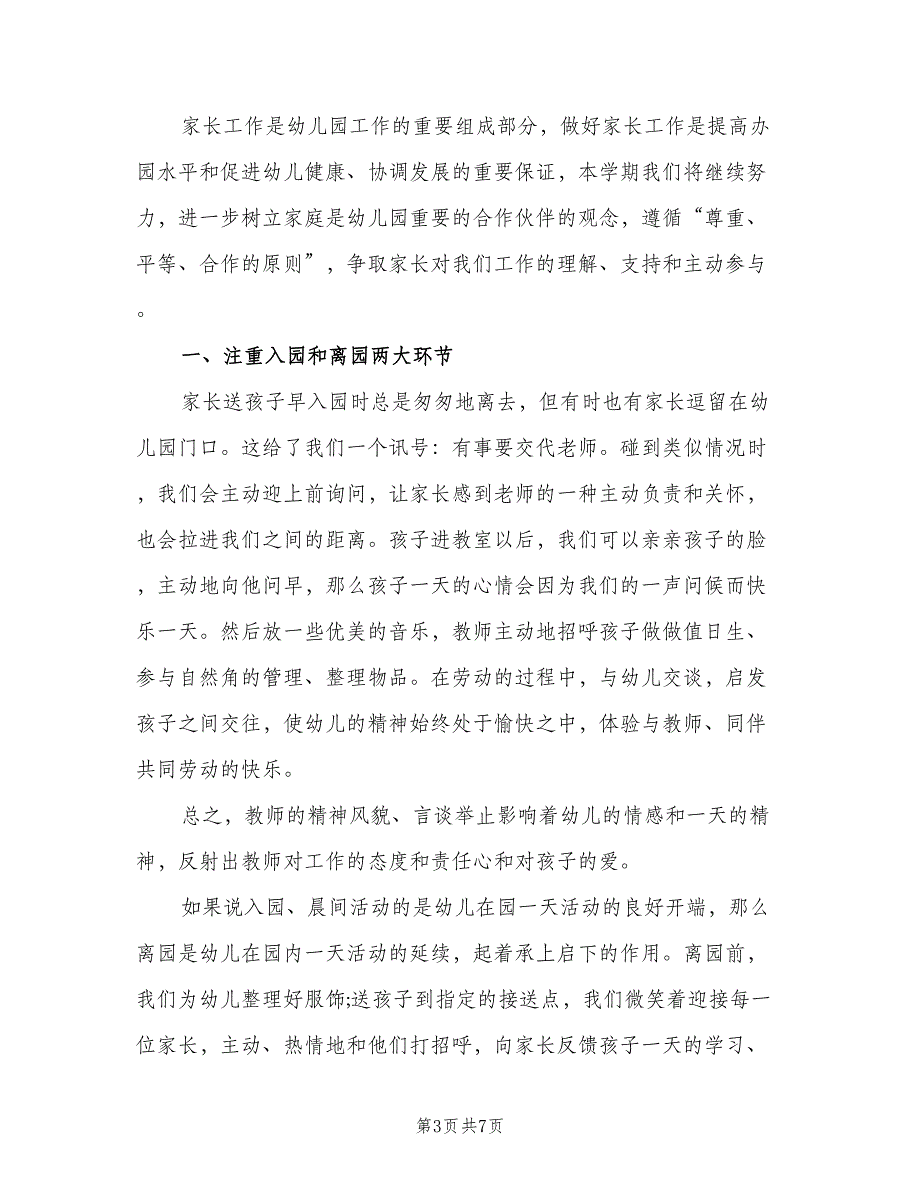 家长工作是幼儿园工作的重要组成部分，做好家长工作是提高办园水平和促进幼儿健康、协调发展的重要保证，本学期我们将继续努力，进一步树立家庭是幼儿园重要的合作伙伴的观念，遵循“尊重、平等、合作的原则”，争取家长对我们工作的理解、支持和主动参与。

一、注重入园和离园两大环节

家长送孩子早入园时总是匆匆地离去，但有时也有家长逗留在幼儿园门口。这给了我们一个讯号：有事要交代老师。碰到类似情况时，我们会主动迎上前询问，让家长感到老师的一种主动负责和关怀，也会拉进我们之间的距离。孩子进教室以后，我们可以亲亲孩子的脸，主动地向他问早，那么孩子一天的心情会因为我们的一声问候而快乐一天。然后放一些优美的音乐，教师主动地招呼孩子做做值日生、参与自然角的管理、整理物品。在劳动的过程中，与幼儿交谈，启发孩子之间交往，使幼儿的精神始终处于愉快之中，体验与教师、同伴共同劳动的快乐。

总之，教师的精神风貌、言谈举止影响着幼儿的情感和一天的精神，反射出教师对工作的态度和责任心和对孩子的爱。

如果说入园、晨间活动的是幼儿在园一天活动的良好开端，那么离园是幼儿在园内一天活动的延续，起着承上启下的作用。离园前，我们为幼儿整理好服饰;送孩子到指定的接送点，我们微笑着迎接每一位家长，主动、热情地和他们打招呼，向家长反馈孩子一天的学习、

第3页 共7页